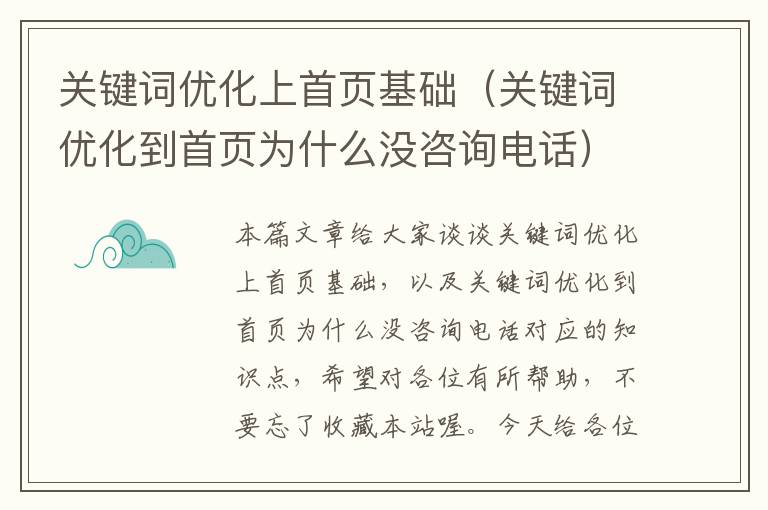 关键词优化上首页基础（关键词优化到首页为什么没咨询电话）

本篇文章给大家谈谈关键词优化上首页基础，以及关键词优化到首页为什么没咨询电话对应的知识点，希望对各位有所帮助，不要忘了收藏本站喔。今天给各位